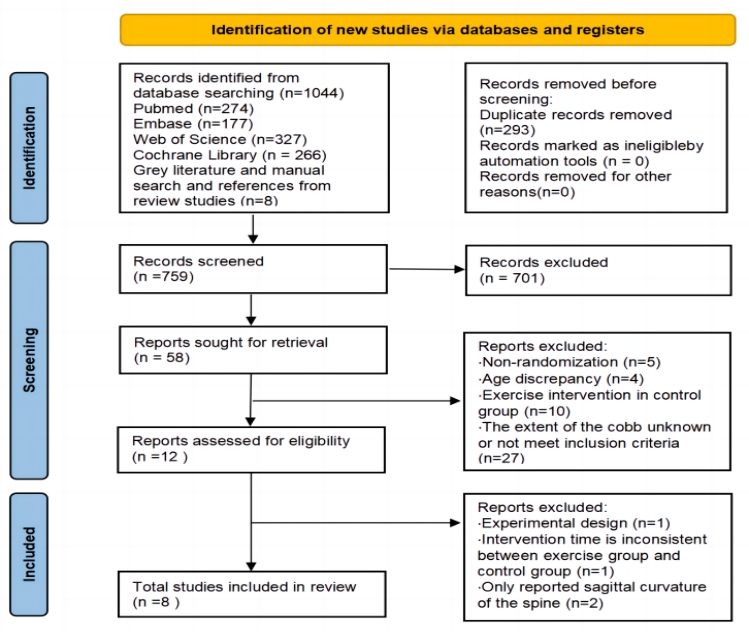 Identification of new studies via databases and registers

Identification

Records identified from database searching (n=1044)
Pubmed (n=274)
Embase (n=177)
Web of Science (n=327)
Cochrane Library (n = 266)
Grey literature and manual search and references from review studies (n=8)

Records removed before screening:
Duplicate records removed (n=293)
Records marked as ineligibleby automation tools (n = 0)
Records removed for other reasons(n=0)

Screening

Records screened
(n =759)

Records excluded
(n = 701)

Reports sought for retrieval
(n = 58)

Reports excluded:
·Non-randomization (n=5)
·Age discrepancy (n=4)
·Exercise intervention in control group (n=10)
·The extent of the cobb unknown or not meet inclusion criteria (n=27)

Reports assessed for eligibility
(n =12 )

Included

Reports excluded:
·Experimental design (n=1)
·Intervention time is inconsistent between exercise group and control group (n=1)
·Only reported sagittal curvature of the spine (n=2)

Total studies included in review
(n =8 )